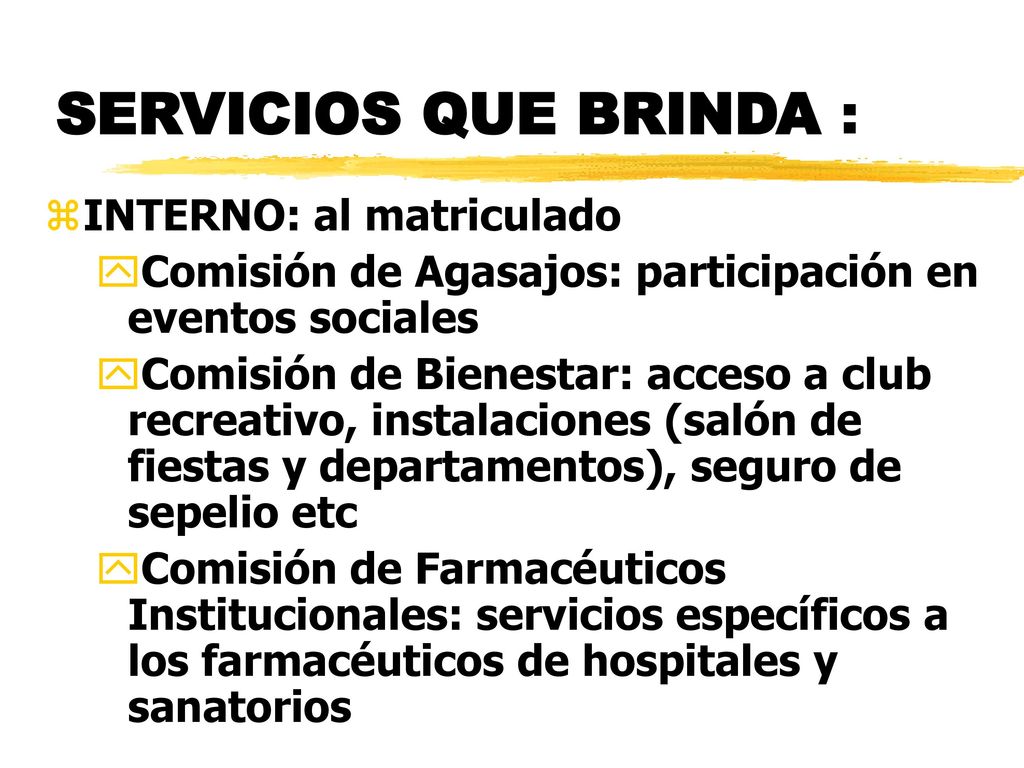 SERVICIOS QUE BRINDA :

INTERNO: al matriculado

Comisión de Agasajos: participación en eventos sociales

Comisión de Bienestar: acceso a club recreativo, instalaciones (salón de fiestas y departamentos), seguro de sepelio etc

Comisión de Farmacéuticos Institucionales: servicios específicos a los farmacéuticos de hospitales y sanatorios